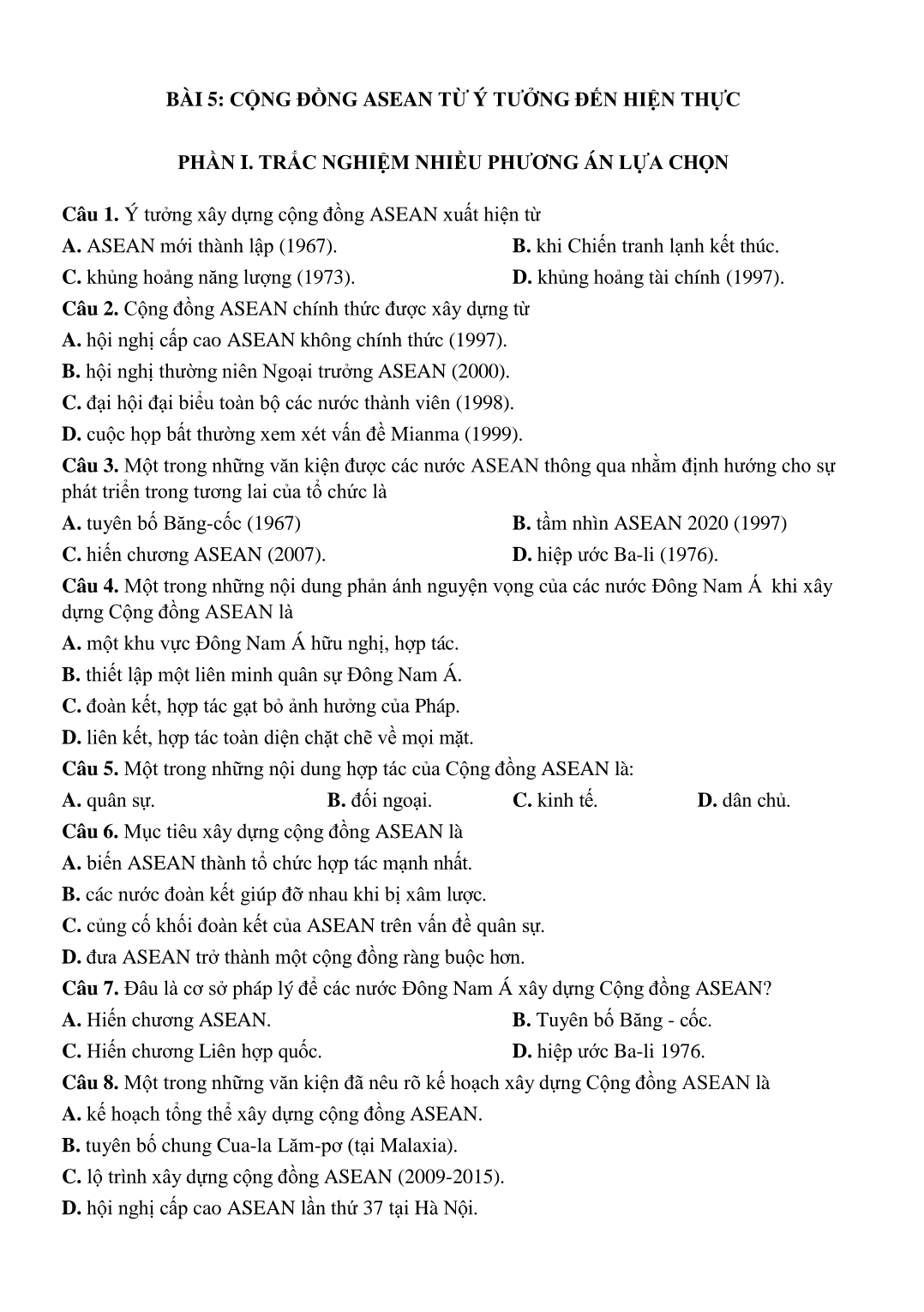 BÀI 5: CỘNG ĐỒNG ASEAN TỪ Ý TƯỞNG ĐẾN HIỆN THỰC

PHẦN I. TRẮC NGHIỆM NHIỀU PHƯƠNG ÁN LỰA CHỌN

Câu 1. Ý tưởng xây dựng cộng đồng ASEAN xuất hiện từ
A. ASEAN mới thành lập (1967).
B. khi Chiến tranh lạnh kết thúc.
C. khủng hoảng năng lượng (1973).
D. khủng hoảng tài chính (1997).
Câu 2. Cộng đồng ASEAN chính thức được xây dựng từ
A. hội nghị cấp cao ASEAN không chính thức (1997).
B. hội nghị thường niên Ngoại trưởng ASEAN (2000).
C. đại hội đại biểu toàn bộ các nước thành viên (1998).
D. cuộc họp bất thường xem xét vấn đề Mianma (1999).
Câu 3. Một trong những văn kiện được các nước ASEAN thông qua nhằm định hướng cho sự phát triển trong tương lai của tổ chức là
A. tuyên bố Băng-cốc (1967)
B. tầm nhìn ASEAN 2020 (1997)
C. hiến chương ASEAN (2007).
D. hiệp ước Ba-li (1976).
Câu 4. Một trong những nội dung phản ánh nguyện vọng của các nước Đông Nam Á khi xây dựng Cộng đồng ASEAN là
A. một khu vực Đông Nam Á hữu nghị, hợp tác.
B. thiết lập một liên minh quân sự Đông Nam Á.
C. đoàn kết, hợp tác gạt bỏ ảnh hưởng của Pháp.
D. liên kết, hợp tác toàn diện chặt chẽ về mọi mặt.
Câu 5. Một trong những nội dung hợp tác của Cộng đồng ASEAN là:
A. quân sự.
B. đối ngoại.
C. kinh tế.
D. dân chủ.
Câu 6. Mục tiêu xây dựng cộng đồng ASEAN là
A. biến ASEAN thành tổ chức hợp tác mạnh nhất.
B. các nước đoàn kết giúp đỡ nhau khi bị xâm lược.
C. củng cố khối đoàn kết của ASEAN trên vấn đề quân sự.
D. đưa ASEAN trở thành một cộng đồng ràng buộc hơn.
Câu 7. Đâu là cơ sở pháp lý để các nước Đông Nam Á xây dựng Cộng đồng ASEAN?
A. Hiến chương ASEAN.
B. Tuyên bố Băng - cốc.
C. Hiến chương Liên hợp quốc.
D. hiệp ước Ba-li 1976.
Câu 8. Một trong những văn kiện đã nêu rõ kế hoạch xây dựng Cộng đồng ASEAN là
A. kế hoạch tổng thể xây dựng cộng đồng ASEAN.
B. tuyên bố chung Cua-la Lăm-pơ (tại Malaxia).
C. lộ trình xây dựng cộng đồng ASEAN (2009-2015).
D. hội nghị cấp cao ASEAN lần thứ 37 tại Hà Nội.